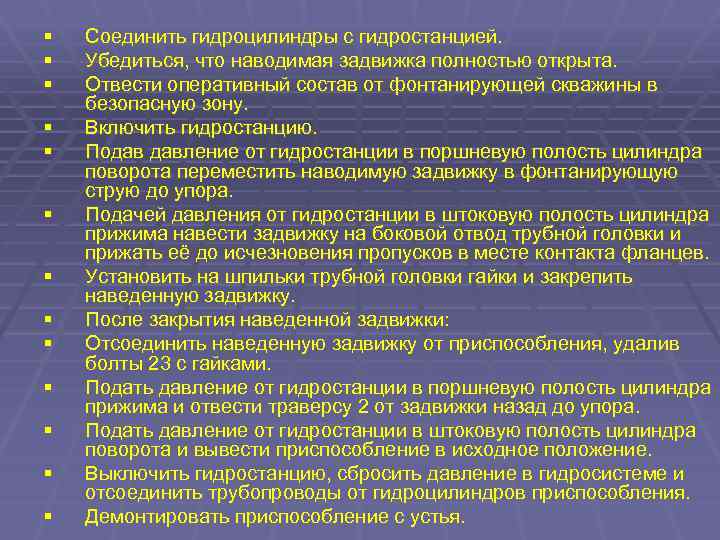 ▪ Соединить гидроцилиндры с гидростанцией.
▪ Убедиться, что наводимая задвижка полностью открыта.
▪ Отвести оперативный состав от фонтанирующей скважины в безопасную зону.
▪ Включить гидростанцию.
▪ Подав давление от гидростанции в поршневую полость цилиндра поворота переместить наводимую задвижку в фонтанирующую струю до упора.
▪ Подачей давления от гидростанции в штоковую полость цилиндра прижима навести задвижку на боковой отвод трубной головки и прижать её до исчезновения пропусков в месте контакта фланцев.
▪ Установить на шпильки трубной головки гайки и закрепить наведенную задвижку.
▪ После закрытия наведенной задвижки:
▪ Отсоединить наведенную задвижку от приспособления, удалив болты 23 с гайками.
▪ Подать давление от гидростанции в поршневую полость цилиндра прижима и отвести траверсу 2 от задвижки назад до упора.
▪ Подать давление от гидростанции в штоковую полость цилиндра поворота и вывести приспособление в исходное положение.
▪ Выключить гидростанцию, сбросить давление в гидросистеме и отсоединить трубопроводы от гидроцилиндров приспособления.
▪ Демонтировать приспособление с устья.